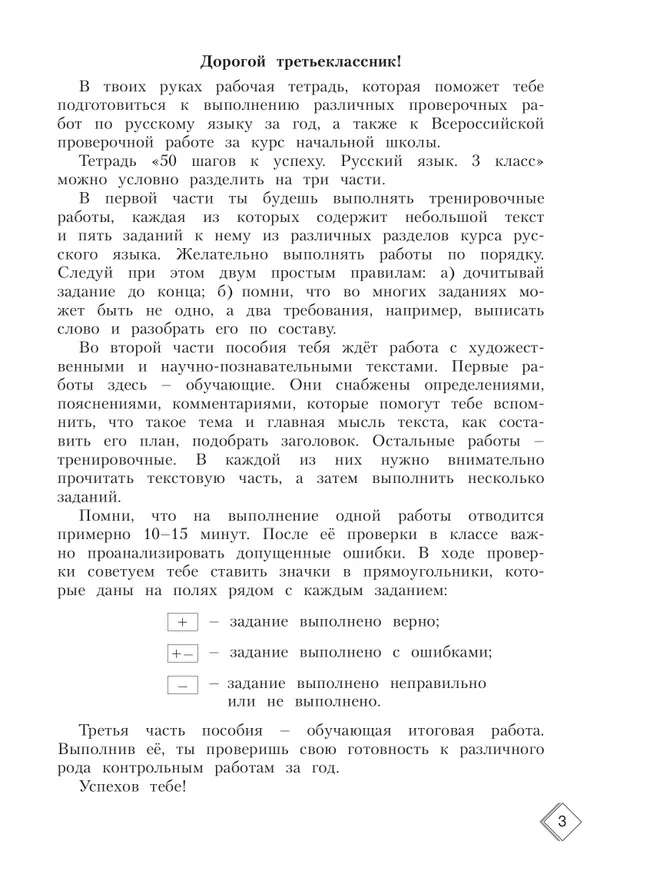 Дорогой третьеклассник!

В твоих руках рабочая тетрадь, которая поможет тебе подготовиться к выполнению различных проверочных работ по русскому языку за год, а также к Всероссийской проверочной работе за курс начальной школы.

Тетрадь «50 шагов к успеху. Русский язык. 3 класс» можно условно разделить на три части.

В первой части ты будешь выполнять тренировочные работы, каждая из которых содержит небольшой текст и пять заданий к нему из различных разделов курса русского языка. Желательно выполнять работы по порядку. Следуй при этом двум простым правилам: а) дочитывай задание до конца; б) помни, что во многих заданиях может быть не одно, а два требования, например, выписать слово и разобрать его по составу.

Во второй части пособия тебя ждёт работа с художественными и научно-познавательными текстами. Первые работы здесь – обучающие. Они снабжены определениями, пояснениями, комментариями, которые помогут тебе вспомнить, что такое тема и главная мысль текста, как составить его план, подобрать заголовок. Остальные работы – тренировочные. В каждой из них нужно внимательно прочитать текстовую часть, а затем выполнить несколько заданий.

Помни, что на выполнение одной работы отводится примерно 10–15 минут. После её проверки в классе важно проанализировать допущенные ошибки. В ходе проверки советуем тебе ставить значки в прямоугольники, которые даны на полях рядом с каждым заданием:

+ – задание выполнено верно;

+– – задание выполнено с ошибками;

– – задание выполнено неправильно или не выполнено.

Третья часть пособия – обучающая итоговая работа. Выполнив её, ты проверишь свою готовность к различного рода контрольным работам за год.

Успехов тебе!

3